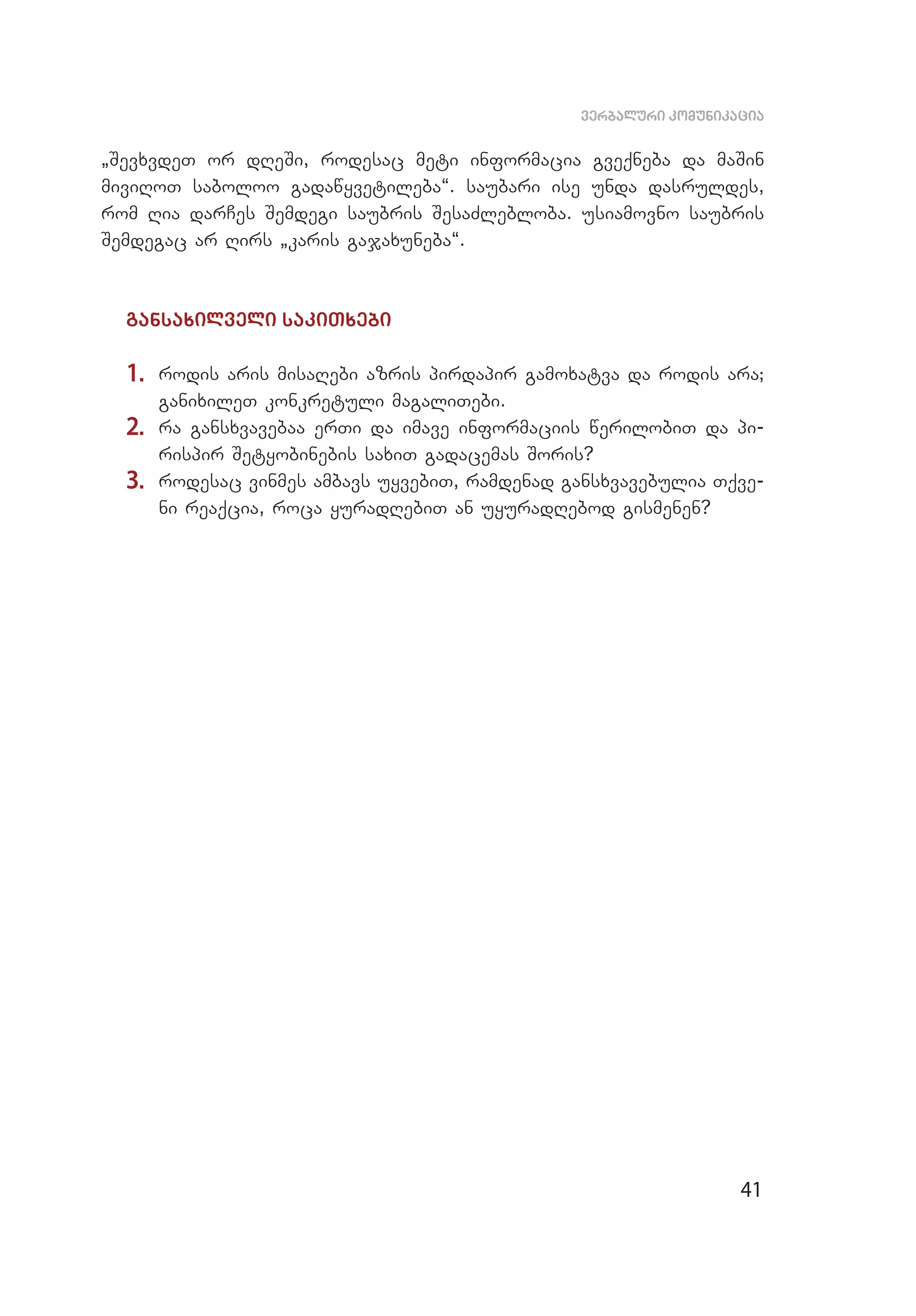 ვერბალური კომუნიკაცია

„შევხვდეთ ორ დღეში, როდესაც მეტი ინფორმაცია გვექნება და მაშინ მივიღოთ საბოლოო გადაწყვეტილება“. საუბარი ისე უნდა დასრულდეს, რომ ღია დარჩეს შემდეგი საუბრის შესაძლებლობა. უსიამოვნო საუბრის შემდეგაც არ ღირს „კარის გაჯახუნება“.

განსახილველი საკითხები

1. როდის არის მისაღები აზრის პირდაპირ გამოხატვა და როდის არა; განიხილეთ კონკრეტული მაგალითები.
2. რა განსხვავებაა ერთი და იმავე ინფორმაციის წერილობით და პირისპირ შეტყობინების სახით გადაცემას შორის?
3. როდესაც ვინმეს ამბავს უყვებით, რამდენად განსხვავებულია თქვენი რეაქცია, როცა ყურადღებით ან უყურადღებოდ გისმენენ?

41